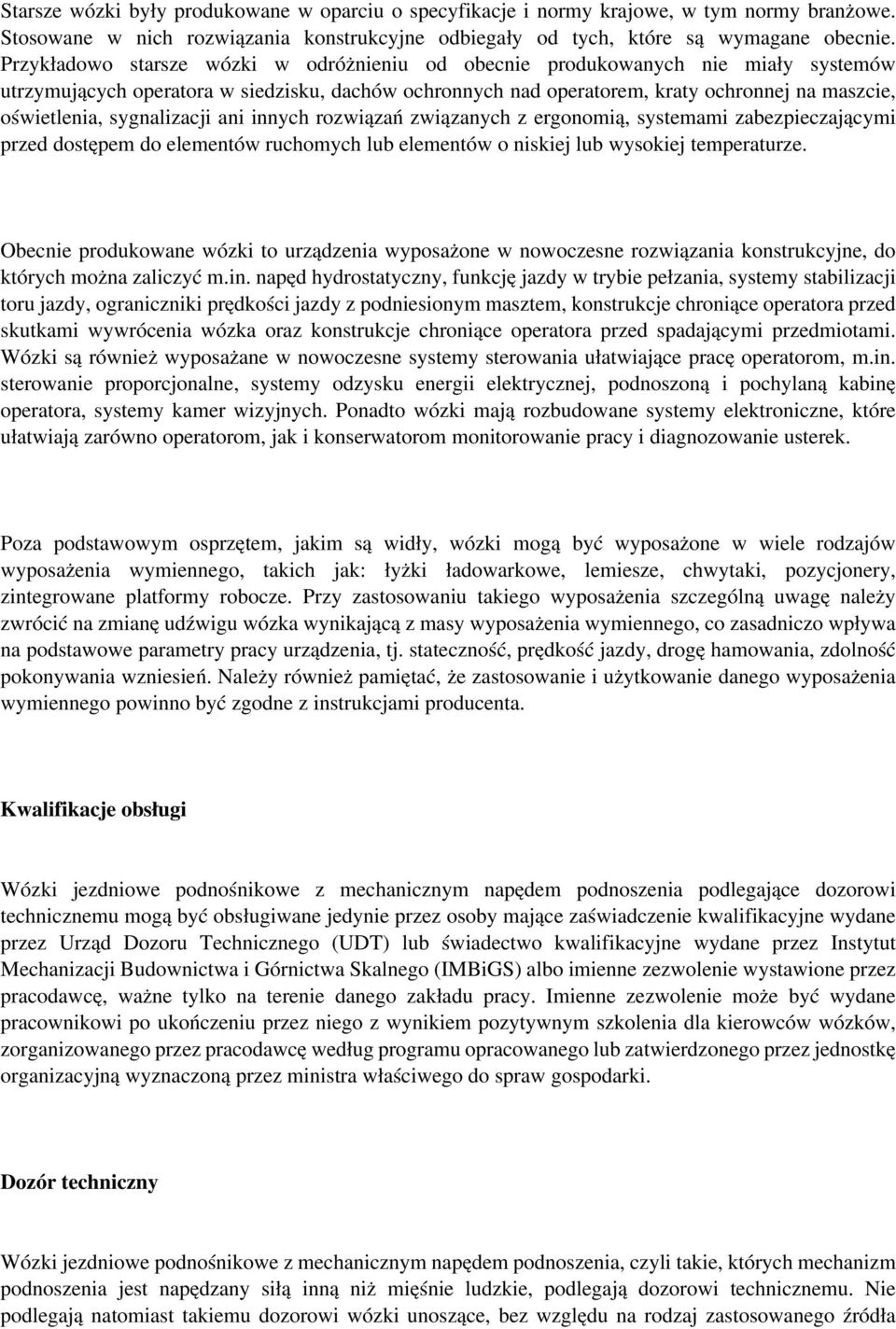 Starsze wózki były produkowane w oparciu o specyfikacje i normy krajowe, w tym normy branżowe. Stosowane w nich rozwiązania konstrukcyjne odbiegały od tych, które są wymagane obecnie. Przykładowo starsze wózki w odróżnieniu od obecnie produkowanych nie miały systemów utrzymujących operatora w siedzisku, dachów ochronnych nad operatorem, kraty ochronnej na maszcie, oświetlenia, sygnalizacji ani innych rozwiązań związanych z ergonomią, systemami zabezpieczającymi przed dostępem do elementów ruchomych lub elementów o niskiej lub wysokiej temperaturze.

Obecnie produkowane wózki to urządzenia wyposażone w nowoczesne rozwiązania konstrukcyjne, do których można zaliczyć m.in. napęd hydrostatyczny, funkcję jazdy w trybie pełzania, systemy stabilizacji toru jazdy, ograniczniki prędkości jazdy z podniesionym masztem, konstrukcje chroniące operatora przed skutkami wywrócenia wózka oraz konstrukcje chroniące operatora przed spadającymi przedmiotami. Wózki są również wyposażane w nowoczesne systemy sterowania ułatwiające pracę operatorom, m.in. sterowanie proporcjonalne, systemy odzysku energii elektrycznej, podnoszoną i pochylaną kabinę operatora, systemy kamer wizyjnych. Ponadto wózki mają rozbudowane systemy elektroniczne, które ułatwiają zarówno operatorom, jak i konserwatorom monitorowanie pracy i diagnozowanie usterek.

Poza podstawowym osprzętem, jakim są widły, wózki mogą być wyposażone w wiele rodzajów wyposażenia wymiennego, takich jak: łyżki ładowarkowe, lemiesze, chwytaki, pozycjonery, zintegrowane platformy robocze. Przy zastosowaniu takiego wyposażenia szczególną uwagę należy zwrócić na zmianę udźwigu wózka wynikającą z masy wyposażenia wymiennego, co zasadniczo wpływa na podstawowe parametry pracy urządzenia, tj. stateczność, prędkość jazdy, drogę hamowania, zdolność pokonywania wzniesień. Należy również pamiętać, że zastosowanie i użytkowanie danego wyposażenia wymiennego powinno być zgodne z instrukcjami producenta.

Kwalifikacje obsługi

Wózki jezdniowe podnośnikowe z mechanicznym napędem podnoszenia podlegające dozorowi technicznemu mogą być obsługiwane jedynie przez osoby mające zaświadczenie kwalifikacyjne wydane przez Urząd Dozoru Technicznego (UDT) lub świadectwo kwalifikacyjne wydane przez Instytut Mechanizacji Budownictwa i Górnictwa Skalnego (IMBiGS) albo imienne zezwolenie wystawione przez pracodawcę, ważne tylko na terenie danego zakładu pracy. Imienne zezwolenie może być wydane pracownikowi po ukończeniu przez niego z wynikiem pozytywnym szkolenia dla kierowców wózków, zorganizowanego przez pracodawcę według programu opracowanego lub zatwierdzonego przez jednostkę organizacyjną wyznaczoną przez ministra właściwego do spraw gospodarki.

Dozór techniczny

Wózki jezdniowe podnośnikowe z mechanicznym napędem podnoszenia, czyli takie, których mechanizm podnoszenia jest napędzany siłą inną niż mięśnie ludzkie, podlegają dozorowi technicznemu. Nie podlegają natomiast takiemu dozorowi wózki unoszące, bez względu na rodzaj zastosowanego źródła